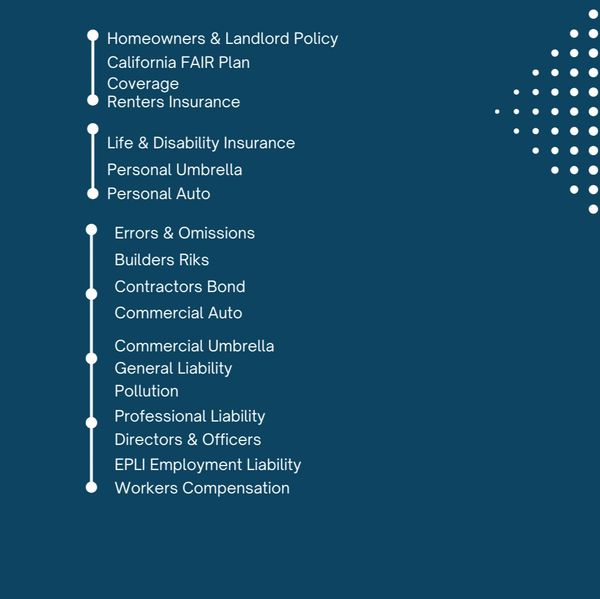 Homeowners & Landlord Policy
California FAIR Plan
Coverage
Renters Insurance

Life & Disability Insurance
Personal Umbrella
Personal Auto

Errors & Omissions
Builders Riks
Contractors Bond
Commercial Auto
Commercial Umbrella
General Liability
Pollution
Professional Liability
Directors & Officers
EPLI Employment Liability
Workers Compensation